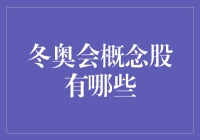 冬奥会概念股有哪些